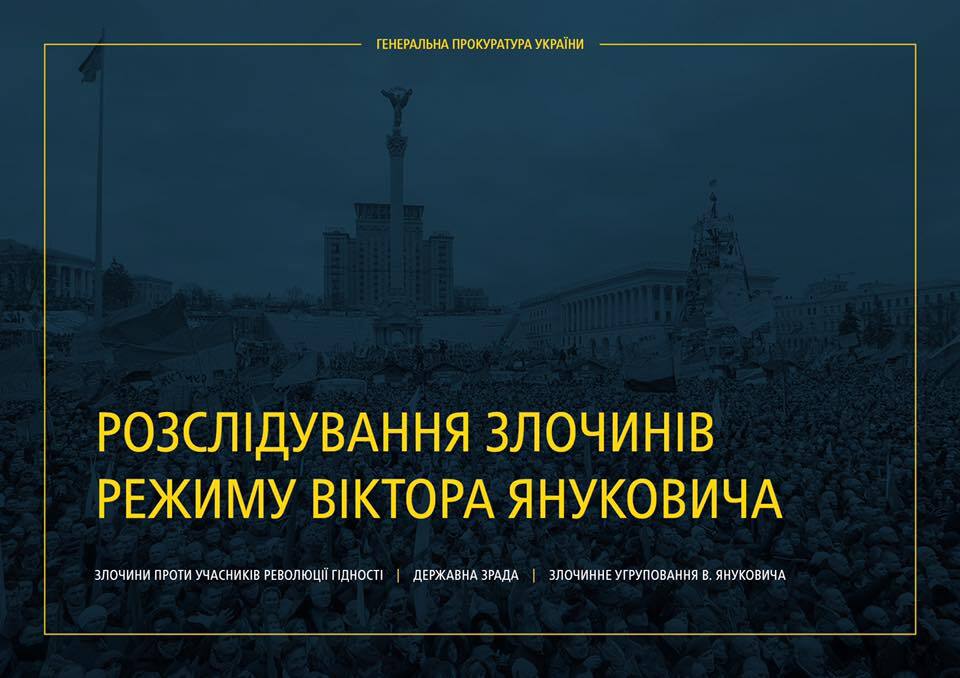 ГЕНЕРАЛЬНА ПРОКУРАТУРА УКРАЇНИ

РОЗСЛІДУВАННЯ ЗЛОЧИНІВ РЕЖИМУ ВІКТОРА ЯНУКОВИЧА

ЗЛОЧИНИ ПРОТИ УЧАСНИКІВ РЕВОЛЮЦІЇ ГІДНОСТІ | ДЕРЖАВНА ЗРАДА | ЗЛОЧИННЕ УГРУПОВАННЯ В. ЯНУКОВИЧА